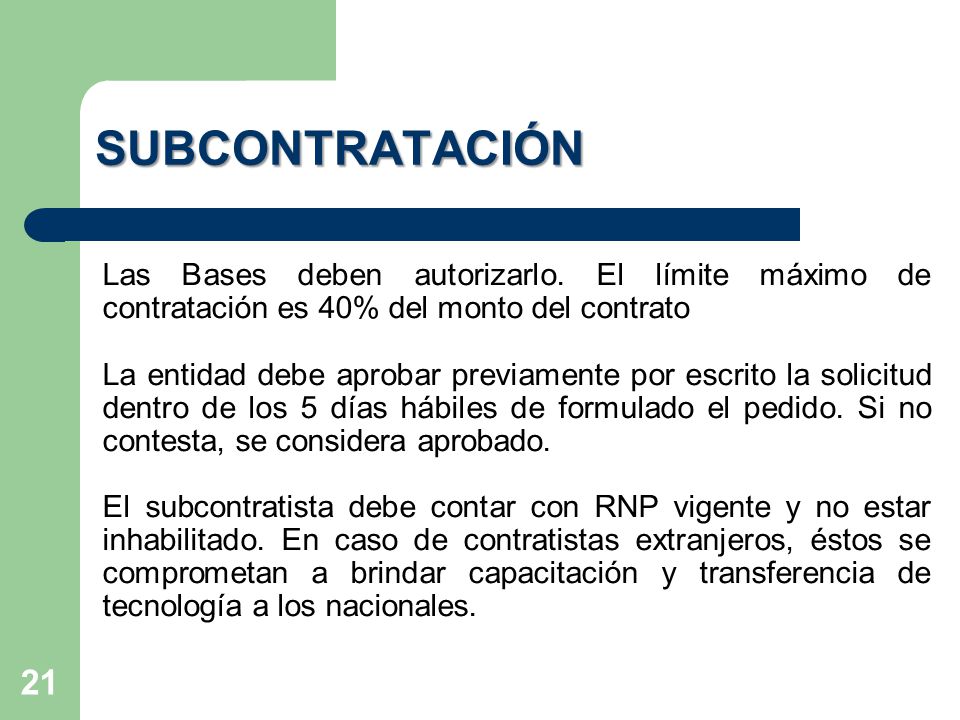 SUBCONTRATACIÓN

Las Bases deben autorizarlo. El límite máximo de contratación es 40% del monto del contrato

La entidad debe aprobar previamente por escrito la solicitud dentro de los 5 días hábiles de formulado el pedido. Si no contesta, se considera aprobado.

El subcontratista debe contar con RNP vigente y no estar inhabilitado. En caso de contratistas extranjeros, éstos se comprometan a brindar capacitación y transferencia de tecnología a los nacionales.

21